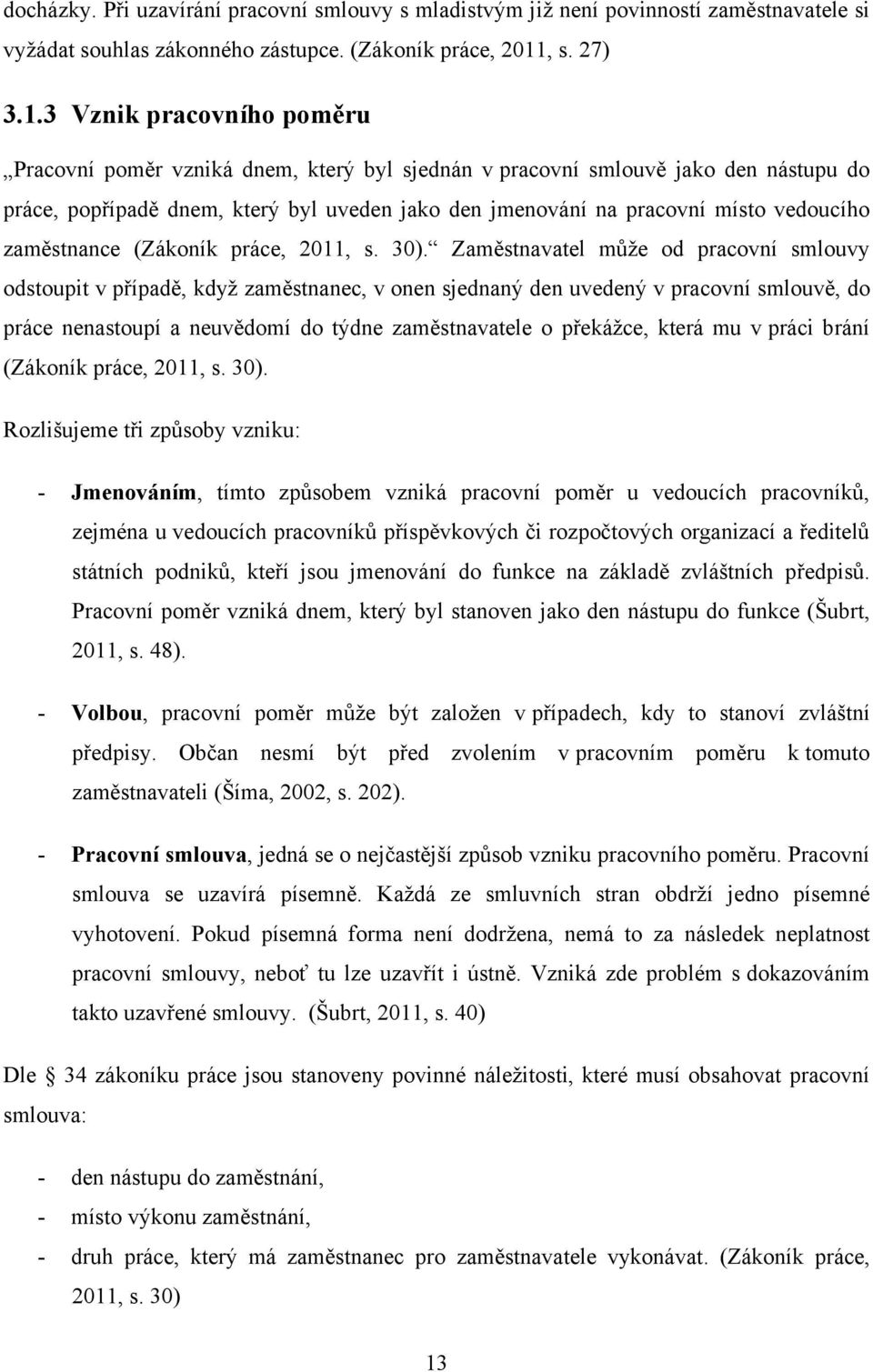 docházky. Při uzavírání pracovní smlouvy s mladistvým již není povinností zaměstnavatele si vyžádat souhlas zákonného zástupce. (Zákoník práce, 2011, s. 27)

3.1.3 Vznik pracovního poměru

„Pracovní poměr vzniká dnem, který byl sjednán v pracovní smlouvě jako den nástupu do práce, popřípadě dnem, který byl uveden jako den jmenování na pracovní místo vedoucího zaměstnance (Zákoník práce, 2011, s. 30).“ Zaměstnavatel může od pracovní smlouvy odstoupit v případě, když zaměstnanec, v onen sjednaný den uvedený v pracovní smlouvě, do práce nenastoupí a neuvědomí do týdne zaměstnavatele o překážce, která mu v práci brání (Zákoník práce, 2011, s. 30).

Rozlišujeme tři způsoby vzniku:

- Jmenováním, tímto způsobem vzniká pracovní poměr u vedoucích pracovníků, zejména u vedoucích pracovníků příspěvkových či rozpočtových organizací a ředitelů státních podniků, kteří jsou jmenování do funkce na základě zvláštních předpisů. Pracovní poměr vzniká dnem, který byl stanoven jako den nástupu do funkce (Šubrt, 2011, s. 48).

- Volbou, pracovní poměr může být založen v případech, kdy to stanoví zvláštní předpisy. Občan nesmí být před zvolením v pracovním poměru k tomuto zaměstnavateli (Šíma, 2002, s. 202).

- Pracovní smlouva, jedná se o nejčastější způsob vzniku pracovního poměru. Pracovní smlouva se uzavírá písemně. Každá ze smluvních stran obdrží jedno písemné vyhotovení. Pokud písemná forma není dodržena, nemá to za následek neplatnost pracovní smlouvy, neboť tu lze uzavřít i ústně. Vzniká zde problém s dokazováním takto uzavřené smlouvy. (Šubrt, 2011, s. 40)

Dle 34 zákoníku práce jsou stanoveny povinné náležitosti, které musí obsahovat pracovní smlouva:

- den nástupu do zaměstnání,
- místo výkonu zaměstnání,
- druh práce, který má zaměstnanec pro zaměstnavatele vykonávat. (Zákoník práce, 2011, s. 30)

13